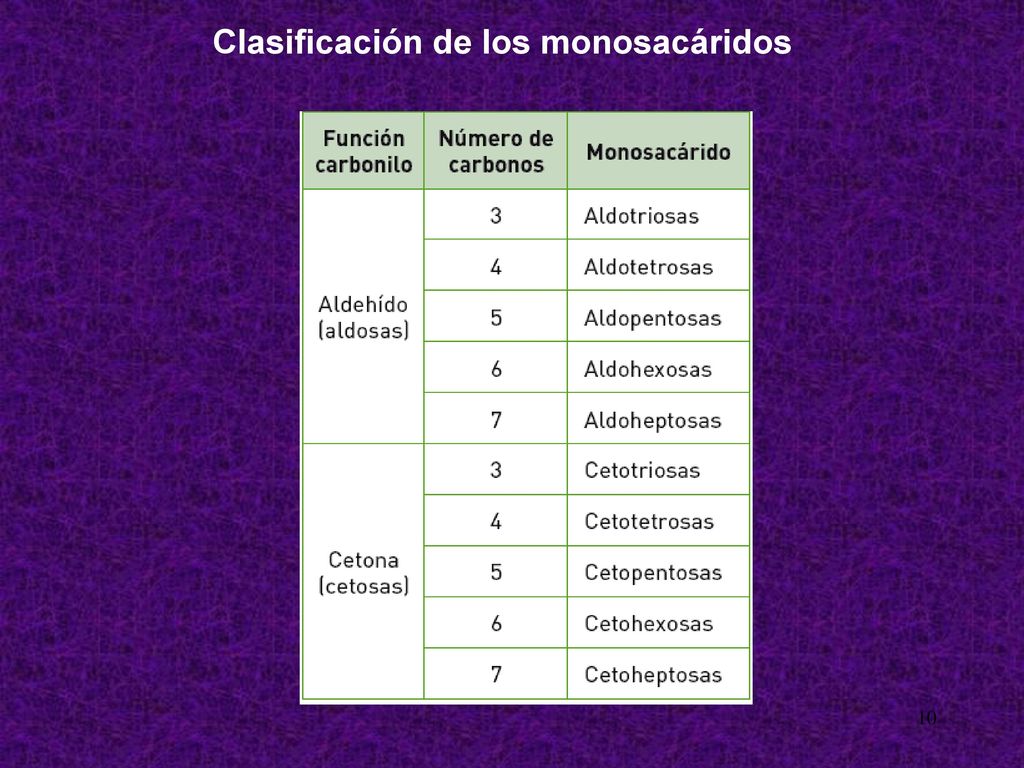 Clasificación de los monosacáridos

| Función carbonilo | Número de carbonos | Monosacárido |
|---|---|---|
| Aldehído (aldosas) | 3 | Aldotriosas |
| | 4 | Aldotetrosas |
| | 5 | Aldopentosas |
| | 6 | Aldohexosas |
| | 7 | Aldoheptosas |
| Cetona (cetosas) | 3 | Cetotriosas |
| | 4 | Cetotetrosas |
| | 5 | Cetopentosas |
| | 6 | Cetohexosas |
| | 7 | Cetoheptosas |

10